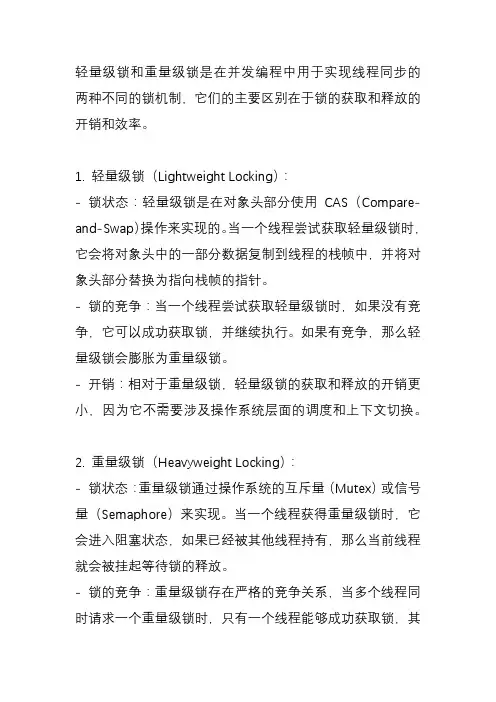 轻量级锁和重量级锁是在并发编程中用于实现线程同步的两种不同的锁机制，它们的主要区别在于锁的获取和释放的开销和效率。

1. 轻量级锁（Lightweight Locking）：
- 锁状态：轻量级锁是在对象头部分使用 CAS（Compare-and-Swap)操作来实现的。当一个线程尝试获取轻量级锁时，它会将对象头中的一部分数据复制到线程的栈帧中，并将对象头部分替换为指向栈帧的指针。
- 锁的竞争：当一个线程尝试获取轻量级锁时，如果没有竞争，它可以成功获取锁，并继续执行。如果有竞争，那么轻量级锁会膨胀为重量级锁。
- 开销：相对于重量级锁，轻量级锁的获取和释放的开销更小，因为它不需要涉及操作系统层面的调度和上下文切换。

2. 重量级锁（Heavyweight Locking）：
- 锁状态：重量级锁通过操作系统的互斥量（Mutex）或信号量（Semaphore）来实现。当一个线程获得重量级锁时，它会进入阻塞状态，如果已经被其他线程持有，那么当前线程就会被挂起等待锁的释放。
- 锁的竞争：重量级锁存在严格的竞争关系，当多个线程同时请求一个重量级锁时，只有一个线程能够成功获取锁，其